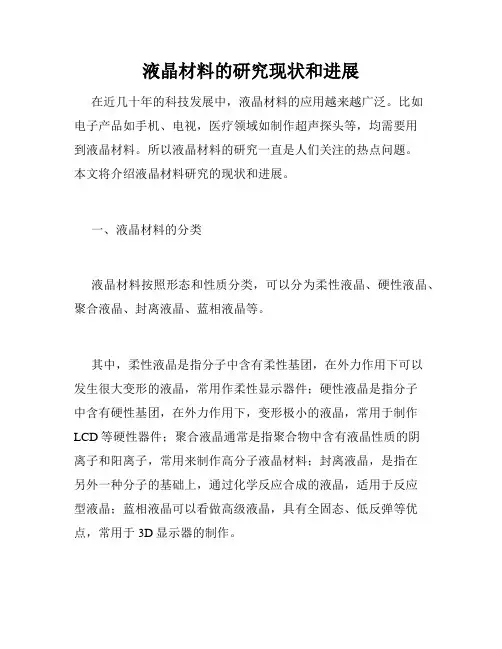 液晶材料的研究现状和进展

在近几十年的科技发展中，液晶材料的应用越来越广泛。比如电子产品如手机、电视，医疗领域如制作超声探头等，均需要用到液晶材料。所以液晶材料的研究一直是人们关注的热点问题。本文将介绍液晶材料研究的现状和进展。

一、液晶材料的分类

液晶材料按照形态和性质分类，可以分为柔性液晶、硬性液晶、聚合液晶、封离液晶、蓝相液晶等。

其中，柔性液晶是指分子中含有柔性基团，在外力作用下可以发生很大变形的液晶，常用作柔性显示器件；硬性液晶是指分子中含有硬性基团，在外力作用下，变形极小的液晶，常用于制作LCD等硬性器件；聚合液晶通常是指聚合物中含有液晶性质的阴离子和阳离子，常用来制作高分子液晶材料；封离液晶，是指在另外一种分子的基础上，通过化学反应合成的液晶，适用于反应型液晶；蓝相液晶可以看做高级液晶，具有全固态、低反弹等优点，常用于3D显示器的制作。